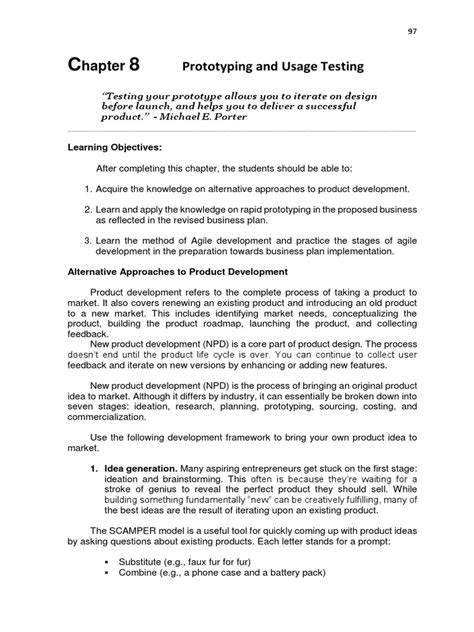 97

Chapter 8 Prototyping and Usage Testing

"Testing your prototype allows you to iterate on design before launch, and helps you to deliver a successful product." - Michael E. Porter

Learning Objectives:

After completing this chapter, the students should be able to:

1. Acquire the knowledge on alternative approaches to product development.

2. Learn and apply the knowledge on rapid prototyping in the proposed business as reflected in the revised business plan.

3. Learn the method of Agile development and practice the stages of agile development in the preparation towards business plan implementation.

Alternative Approaches to Product Development

Product development refers to the complete process of taking a product to market. It also covers renewing an existing product and introducing an old product to a new market. This includes identifying market needs, conceptualizing the product, building the product roadmap, launching the product, and collecting feedback.

New product development (NPD) is a core part of product design. The process doesn't end until the product life cycle is over. You can continue to collect user feedback and iterate on new versions by enhancing or adding new features.

New product development (NPD) is the process of bringing an original product idea to market. Although it differs by industry, it can essentially be broken down into seven stages: ideation, research, planning, prototyping, sourcing, costing, and commercialization.

Use the following development framework to bring your own product idea to market.

1. Idea generation. Many aspiring entrepreneurs get stuck on the first stage: ideation and brainstorming. This often is because they're waiting for a stroke of genius to reveal the perfect product they should sell. While building something fundamentally "new" can be creatively fulfilling, many of the best ideas are the result of iterating upon an existing product.

The SCAMPER model is a useful tool for quickly coming up with product ideas by asking questions about existing products. Each letter stands for a prompt:

▪ Substitute (e.g., faux fur for fur)
▪ Combine (e.g., a phone case and a battery pack)